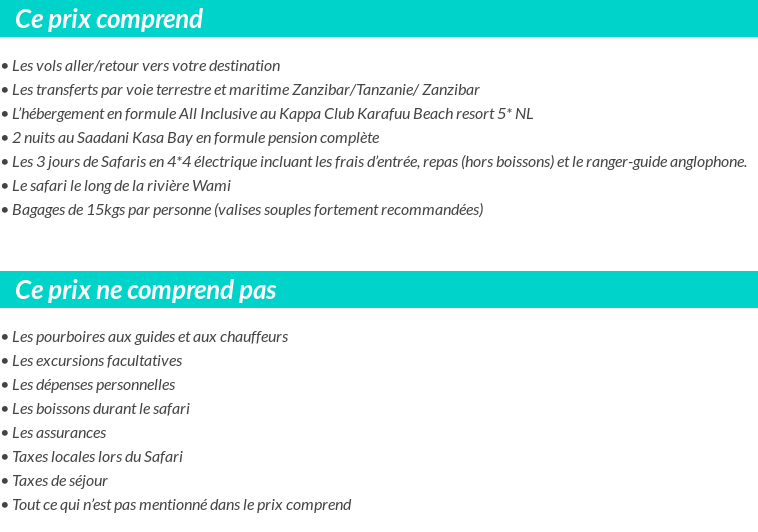 Ce prix comprend

• Les vols aller/retour vers votre destination
• Les transferts par voie terrestre et maritime Zanzibar/Tanzanie/ Zanzibar
• L'hébergement en formule All Inclusive au Kappa Club Karafuu Beach resort 5* NL
• 2 nuits au Saadani Kasa Bay en formule pension complète
• Les 3 jours de Safaris en 4*4 électrique incluant les frais d'entrée, repas (hors boissons) et le ranger-guide anglophone.
• Le safari le long de la rivière Wami
• Bagages de 15kgs par personne (valises souples fortement recommandées)

Ce prix ne comprend pas

• Les pourboires aux guides et aux chauffeurs
• Les excursions facultatives
• Les dépenses personnelles
• Les boissons durant le safari
• Les assurances
• Taxes locales lors du Safari
• Taxes de séjour
• Tout ce qui n'est pas mentionné dans le prix comprend